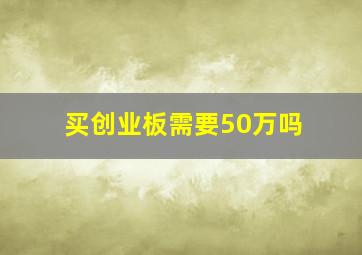 买创业板需要50万吗